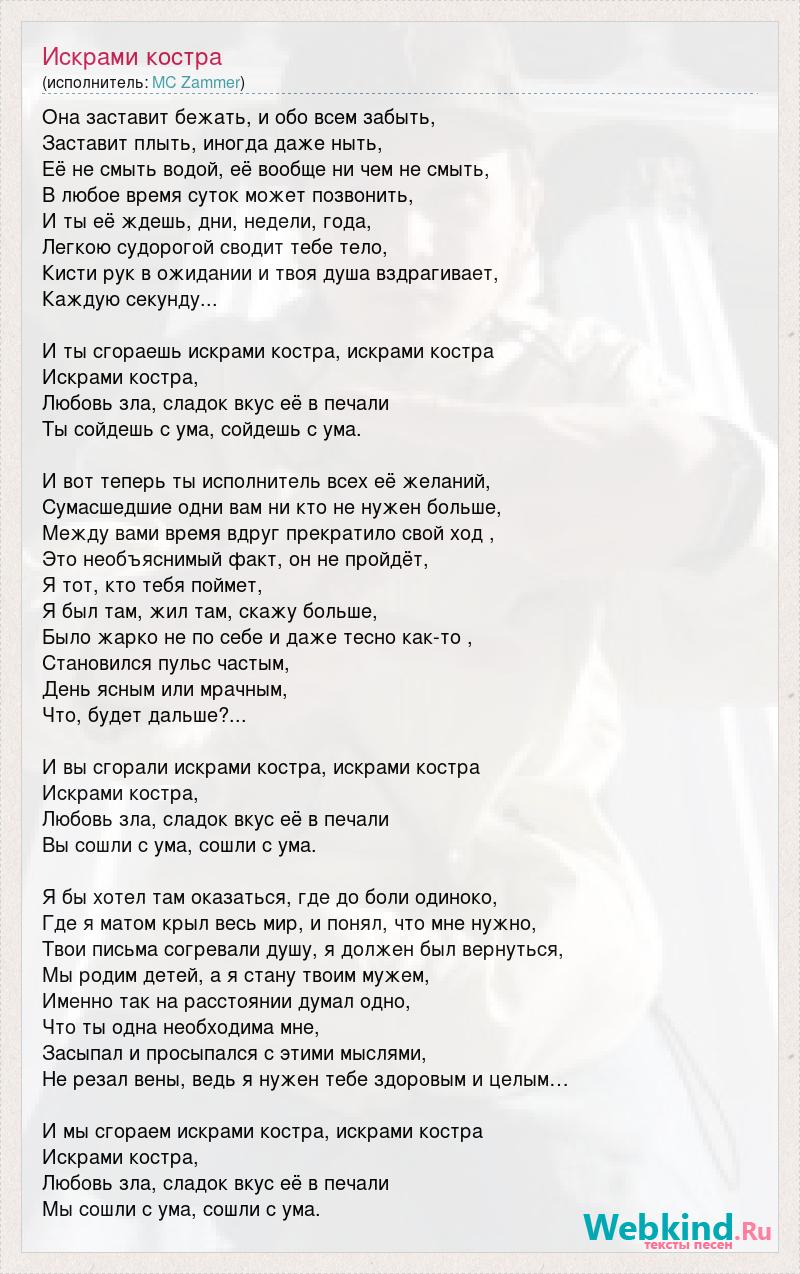 Искрами костра
(исполнитель: MC Zammer)

Она заставит бежать, и обо всем забыть,
Заставит плыть, иногда даже ныть,
Её не смыть водой, её вообще ни чем не смыть,
В любое время суток может позвонить,
И ты её ждешь, дни, недели, года,
Легкою судорогой сводит тебе тело,
Кисти рук в ожидании и твоя душа вздрагивает,
Каждую секунду...

И ты сгораешь искрами костра, искрами костра
Искрами костра,
Любовь зла, сладок вкус её в печали
Ты сойдешь с ума, сойдешь с ума.

И вот теперь ты исполнитель всех её желаний,
Сумасшедшие одни вам ни кто не нужен больше,
Между вами время вдруг прекратило свой ход ,
Это необъяснимый факт, он не пройдёт,
Я тот, кто тебя поймет,
Я был там, жил там, скажу больше,
Было жарко не по себе и даже тесно как-то ,
Становился пульс частым,
День ясным или мрачным,
Что, будет дальше?...

И вы сгорали искрами костра, искрами костра
Искрами костра,
Любовь зла, сладок вкус её в печали
Вы сошли с ума, сошли с ума.

Я бы хотел там оказаться, где до боли одиноко,
Где я матом крыл весь мир, и понял, что мне нужно,
Твои письма согревали душу, я должен был вернуться,
Мы родим детей, а я стану твоим мужем,
Именно так на расстоянии думал одно,
Что ты одна необходима мне,
Засыпал и просыпался с этими мыслями,
Не резал вены, ведь я нужен тебе здоровым и целым…

И мы сгораем искрами костра, искрами костра
Искрами костра,
Любовь зла, сладок вкус её в печали
Мы сошли с ума, сошли с ума.

Webkind.Ru
тексты песен